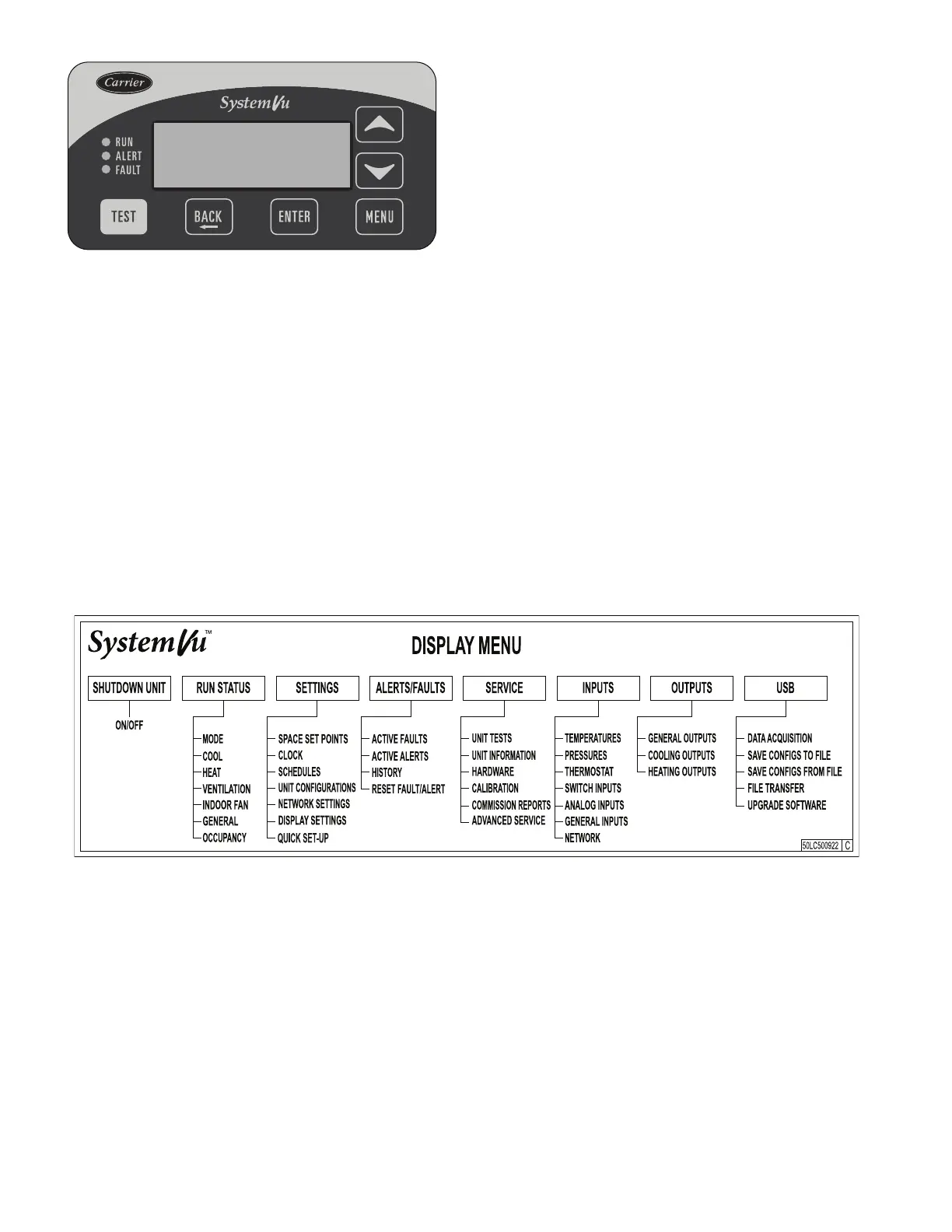 Carrier

SystemVu

RUN
ALERT
FAULT

TEST

BACK

ENTER

MENU

SystemVu™

DISPLAY MENU

SHUTDOWN UNIT
ON/OFF

RUN STATUS
MODE
COOL
HEAT
VENTILATION
INDOOR FAN
GENERAL
OCCUPANCY

SETTINGS
SPACE SET POINTS
CLOCK
SCHEDULES
UNIT CONFIGURATIONS
NETWORK SETTINGS
DISPLAY SETTINGS
QUICK SET-UP

ALERTS/FAULTS
ACTIVE FAULTS
ACTIVE ALERTS
HISTORY
RESET FAULT/ALERT

SERVICE
UNIT TESTS
UNIT INFORMATION
HARDWARE
CALIBRATION
COMMISSION REPORTS
ADVANCED SERVICE

INPUTS
TEMPERATURES
PRESSURES
THERMOSTAT
SWITCH INPUTS
ANALOG INPUTS
GENERAL INPUTS
NETWORK

OUTPUTS
GENERAL OUTPUTS
COOLING OUTPUTS
HEATING OUTPUTS

USB
DATA ACQUISITION
SAVE CONFIGS TO FILE
SAVE CONFIGS FROM FILE
FILE TRANSFER
UPGRADE SOFTWARE

50LC500922 C